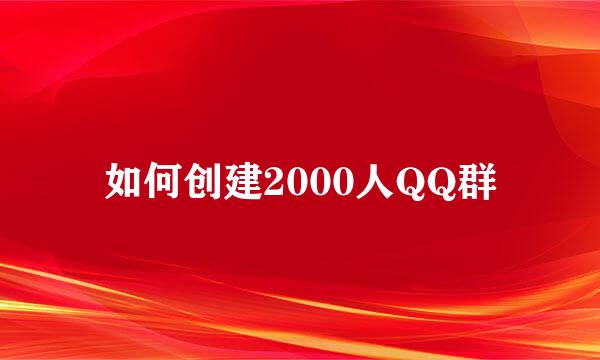 如何创建2000人QQ群